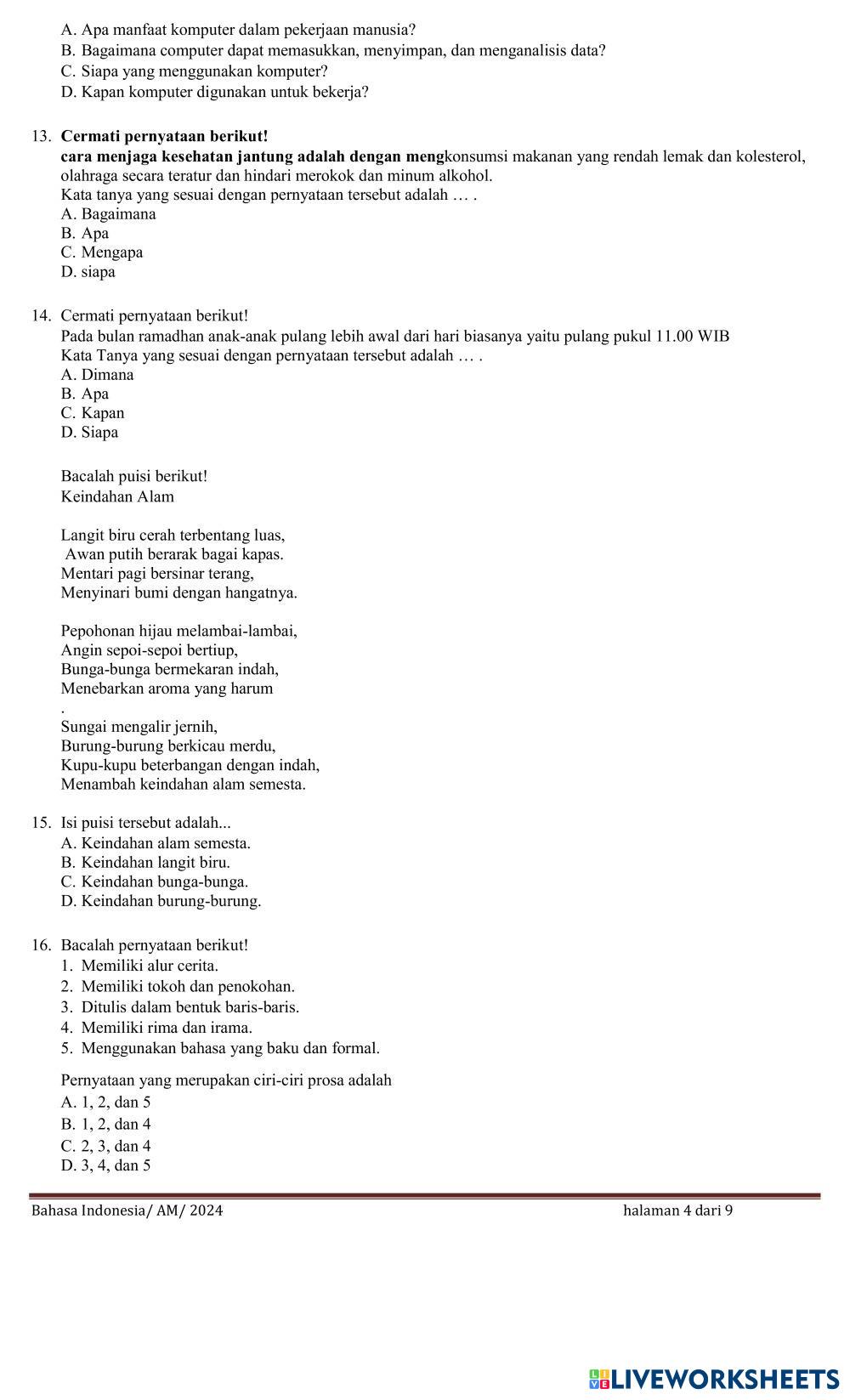 A. Apa manfaat komputer dalam pekerjaan manusia?
B. Bagaimana computer dapat memasukkan, menyimpan, dan menganalisis data?
C. Siapa yang menggunakan komputer?
D. Kapan komputer digunakan untuk bekerja?

13. Cermati pernyataan berikut!
cara menjaga kesehatan jantung adalah dengan mengkonsumsi makanan yang rendah lemak dan kolesterol, olahraga secara teratur dan hindari merokok dan minum alkohol.
Kata tanya yang sesuai dengan pernyataan tersebut adalah … .
A. Bagaimana
B. Apa
C. Mengapa
D. siapa

14. Cermati pernyataan berikut!
Pada bulan ramadhan anak-anak pulang lebih awal dari hari biasanya yaitu pulang pukul 11.00 WIB
Kata Tanya yang sesuai dengan pernyataan tersebut adalah … .
A. Dimana
B. Apa
C. Kapan
D. Siapa

Bacalah puisi berikut!
Keindahan Alam

Langit biru cerah terbentang luas,
Awan putih berarak bagai kapas.
Mentari pagi bersinar terang,
Menyinari bumi dengan hangatnya.

Pepohonan hijau melambai-lambai,
Angin sepoi-sepoi bertiup,
Bunga-bunga bermekaran indah,
Menebarkan aroma yang harum
.
Sungai mengalir jernih,
Burung-burung berkicau merdu,
Kupu-kupu beterbangan dengan indah,
Menambah keindahan alam semesta.

15. Isi puisi tersebut adalah...
A. Keindahan alam semesta.
B. Keindahan langit biru.
C. Keindahan bunga-bunga.
D. Keindahan burung-burung.

16. Bacalah pernyataan berikut!
1. Memiliki alur cerita.
2. Memiliki tokoh dan penokohan.
3. Ditulis dalam bentuk baris-baris.
4. Memiliki rima dan irama.
5. Menggunakan bahasa yang baku dan formal.

Pernyataan yang merupakan ciri-ciri prosa adalah
A. 1, 2, dan 5
B. 1, 2, dan 4
C. 2, 3, dan 4
D. 3, 4, dan 5

Bahasa Indonesia/ AM/ 2024 halaman 4 dari 9

LIVEWORKSHEETS